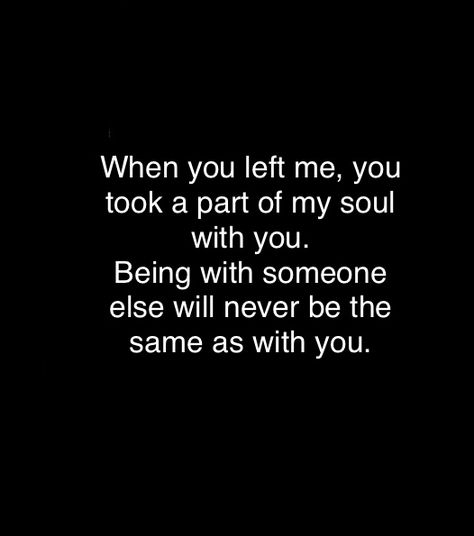 When you left me, you took a part of my soul with you.
Being with someone else will never be the same as with you.